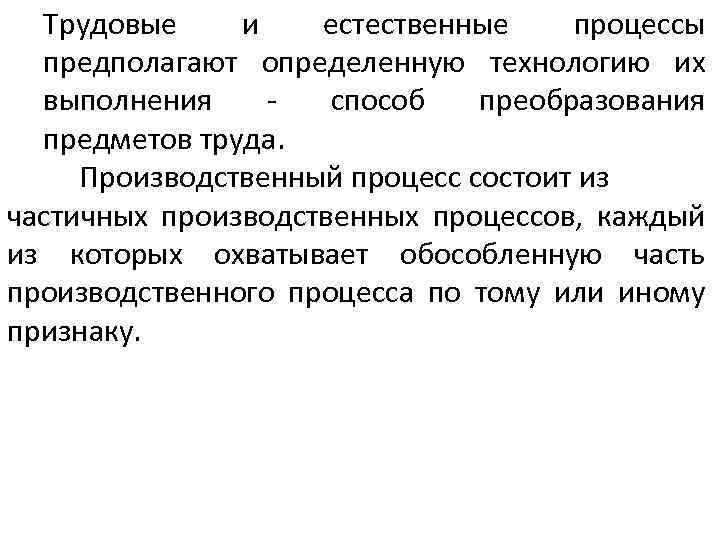 Трудовые и естественные процессы предполагают определенную технологию их выполнения - способ преобразования предметов труда.

Производственный процесс состоит из частичных производственных процессов, каждый из которых охватывает обособленную часть производственного процесса по тому или иному признаку.